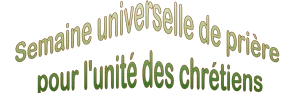 Semaine universelle de prière
pour l'unité des chrétiens